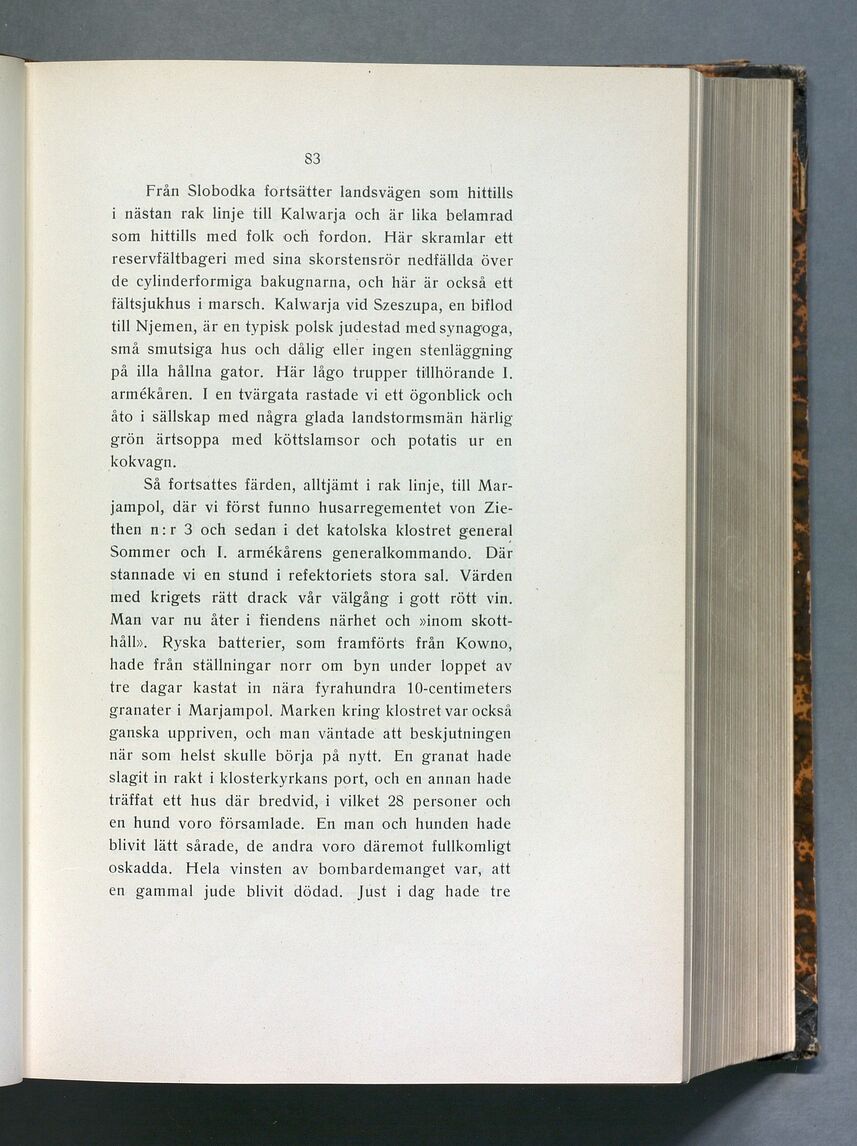 83

Från Slobodka fortsätter landsvägen som hittills i nästan rak linje till Kalwarja och är lika belamrad som hittills med folk och fordon. Här skramlar ett reservfältbageri med sina skorstensrör nedfällda över de cylinderformiga bakugnarna, och här är också ett fältsjukhus i marsch. Kalwarja vid Szeszupa, en biflod till Njemen, är en typisk polsk judestad med synagoga, små smutsiga hus och dålig eller ingen stenläggning på illa hållna gator. Här lågo trupper tillhörande I. armékåren. I en tvärgata rastade vi ett ögonblick och åto i sällskap med några glada landstormsmän härlig grön ärtsoppa med köttslamsor och potatis ur en kokvagn.

Så fortsattes färden, alltjämt i rak linje, till Marjampol, där vi först funno husarregementet von Ziethen n:r 3 och sedan i det katolska klostret general Sommer och I. armékårens generalkommando. Där stannade vi en stund i refektoriets stora sal. Värden med krigets rätt drack vår välgång i gott rött vin. Man var nu åter i fiendens närhet och »inom skotthåll». Ryska batterier, som framförts från Kowno, hade från ställningar norr om byn under loppet av tre dagar kastat in nära fyrahundra 10-centimeters granater i Marjampol. Marken kring klostret var också ganska uppriven, och man väntade att beskjutningen när som helst skulle börja på nytt. En granat hade slagit in rakt i klosterkyrkans port, och en annan hade träffat ett hus där bredvid, i vilket 28 personer och en hund voro församlade. En man och hunden hade blivit lätt sårade, de andra voro däremot fullkomligt oskadda. Hela vinsten av bombardemanget var, att en gammal jude blivit dödad. Just i dag hade tre